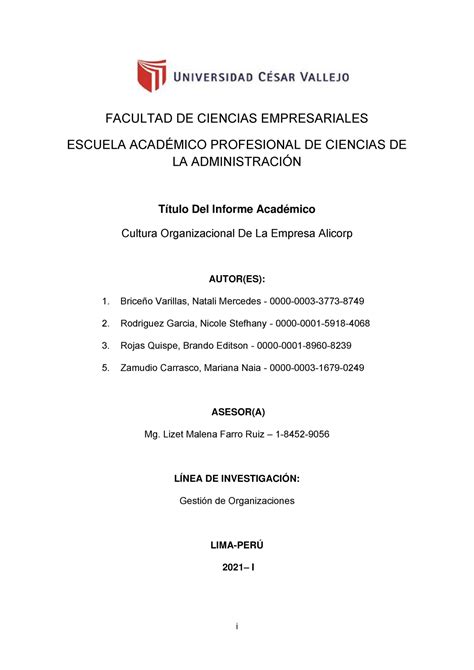 UNIVERSIDAD CÉSAR VALLEJO

FACULTAD DE CIENCIAS EMPRESARIALES

ESCUELA ACADÉMICO PROFESIONAL DE CIENCIAS DE LA ADMINISTRACIÓN

Título Del Informe Académico

Cultura Organizacional De La Empresa Alicorp

AUTOR(ES):

1. Briceño Varillas, Natali Mercedes - 0000-0003-3773-8749
2. Rodriguez Garcia, Nicole Stefhany - 0000-0001-5918-4068
3. Rojas Quispe, Brando Editson - 0000-0001-8960-8239
5. Zamudio Carrasco, Mariana Naia - 0000-0003-1679-0249

ASESOR(A)

Mg. Lizet Malena Farro Ruiz – 1-8452-9056

LÍNEA DE INVESTIGACIÓN:

Gestión de Organizaciones

LIMA-PERÚ

2021– I

i